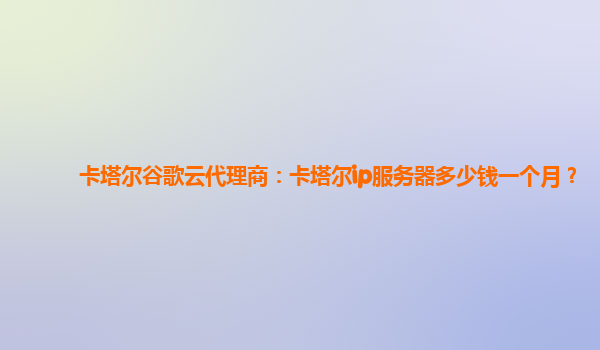 卡塔尔谷歌云代理商：卡塔尔ip服务器多少钱一个月？